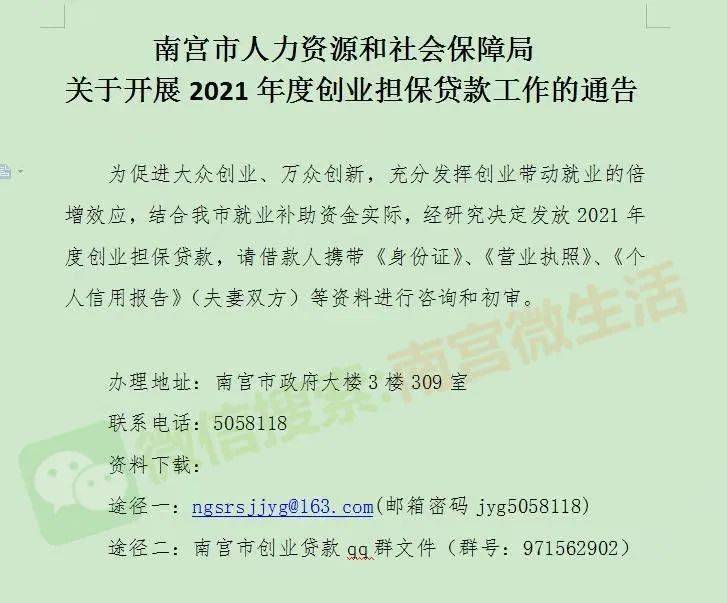 南宫市人力资源和社会保障局
关于开展 2021 年度创业担保贷款工作的通告

为促进大众创业、万众创新，充分发挥创业带动就业的倍增效应，结合我市就业补助资金实际，经研究决定发放 2021 年度创业担保贷款，请借款人携带《身份证》、《营业执照》、《个人信用报告》（夫妻双方）等资料进行咨询和初审。

办理地址：南宫市政府大楼 3 楼 309 室
联系电话：5058118
资料下载：
途径一：ngsrsjjyg@163.com(邮箱密码 jyg5058118)
途径二：南宫市创业贷款 qq 群文件（群号：971562902）

微信搜索:南宫微生活